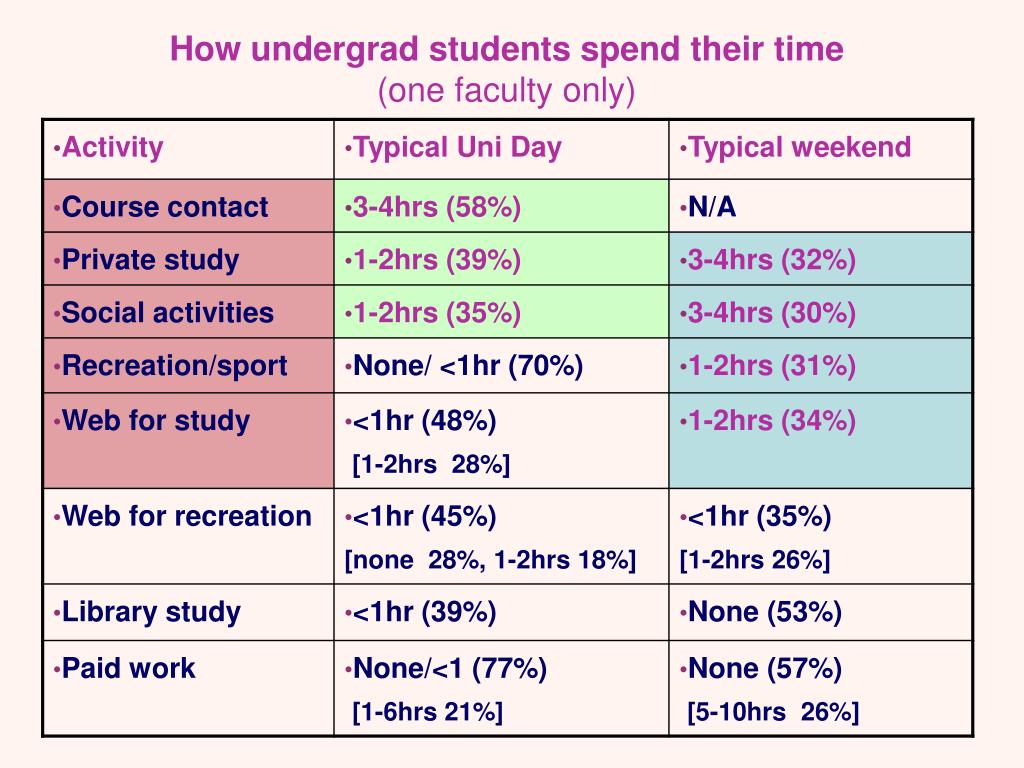 How undergrad students spend their time
(one faculty only)

| •Activity | •Typical Uni Day | •Typical weekend |
|---|---|---|
| •Course contact | •3-4hrs (58%) | •N/A |
| •Private study | •1-2hrs (39%) | •3-4hrs (32%) |
| •Social activities | •1-2hrs (35%) | •3-4hrs (30%) |
| •Recreation/sport | •None/ <1hr (70%) | •1-2hrs (31%) |
| •Web for study | •<1hr (48%) [1-2hrs 28%] | •1-2hrs (34%) |
| •Web for recreation | •<1hr (45%) [none 28%, 1-2hrs 18%] | •<1hr (35%) [1-2hrs 26%] |
| •Library study | •<1hr (39%) | •None (53%) |
| •Paid work | •None/<1 (77%) [1-6hrs 21%] | •None (57%) [5-10hrs 26%] |